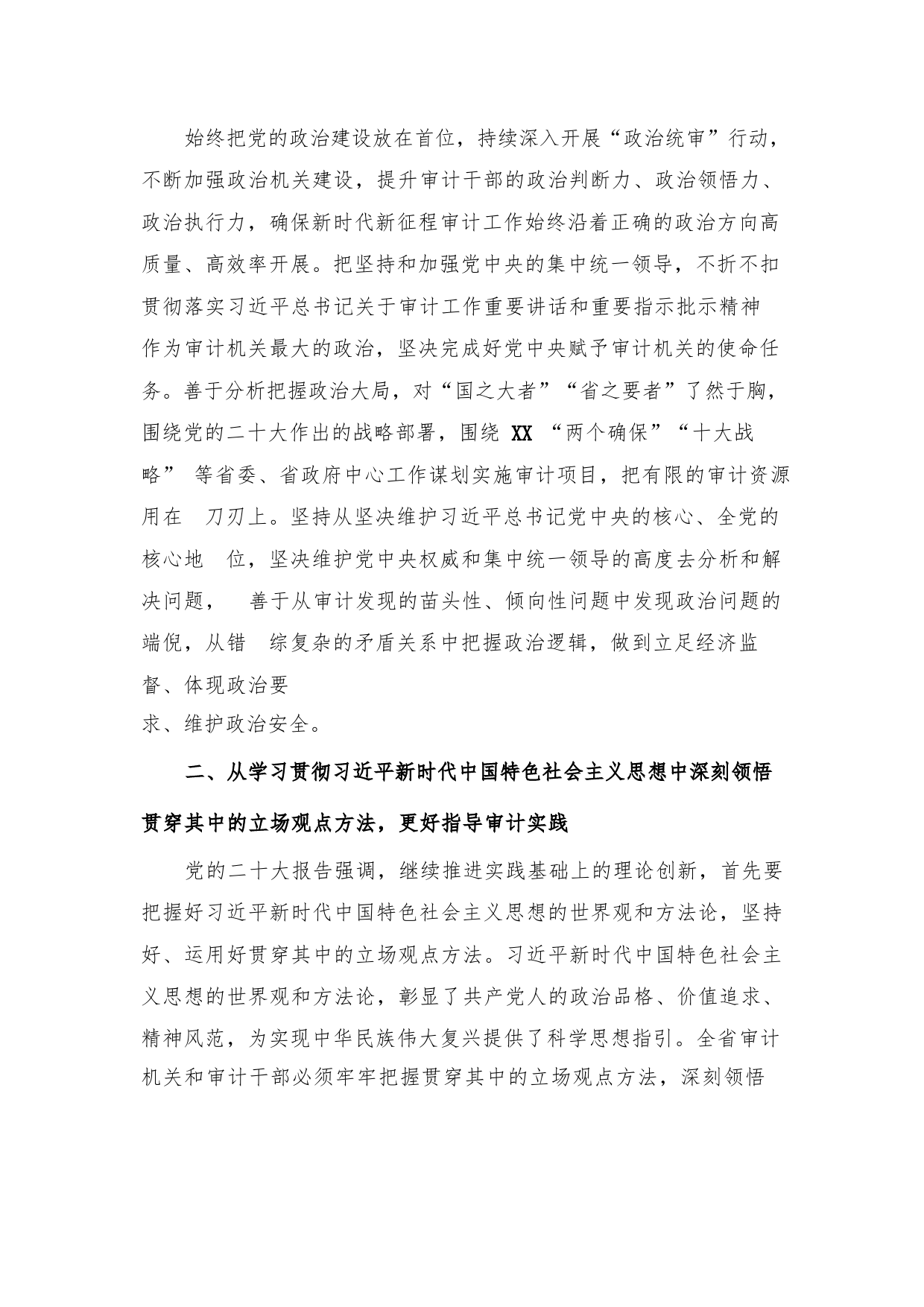 始终把党的政治建设放在首位，持续深入开展“政治统审”行动，不断加强政治机关建设，提升审计干部的政治判断力、政治领悟力、政治执行力，确保新时代新征程审计工作始终沿着正确的政治方向高质量、高效率开展。把坚持和加强党中央的集中统一领导，不折不扣贯彻落实习近平总书记关于审计工作重要讲话和重要指示批示精神作为审计机关最大的政治，坚决完成好党中央赋予审计机关的使命任务。善于分析把握政治大局，对“国之大者”“省之要者”了然于胸，围绕党的二十大作出的战略部署，围绕 XX “两个确保”“十大战略” 等省委、省政府中心工作谋划实施审计项目，把有限的审计资源用在 刀刃上。坚持从坚决维护习近平总书记党中央的核心、全党的核心地 位，坚决维护党中央权威和集中统一领导的高度去分析和解决问题， 善于从审计发现的苗头性、倾向性问题中发现政治问题的端倪，从错 综复杂的矛盾关系中把握政治逻辑，做到立足经济监督、体现政治要求、维护政治安全。

二、从学习贯彻习近平新时代中国特色社会主义思想中深刻领悟贯穿其中的立场观点方法，更好指导审计实践

党的二十大报告强调，继续推进实践基础上的理论创新，首先要把握好习近平新时代中国特色社会主义思想的世界观和方法论，坚持好、运用好贯穿其中的立场观点方法。习近平新时代中国特色社会主义思想的世界观和方法论，彰显了共产党人的政治品格、价值追求、精神风范，为实现中华民族伟大复兴提供了科学思想指引。全省审计机关和审计干部必须牢牢把握贯穿其中的立场观点方法，深刻领悟